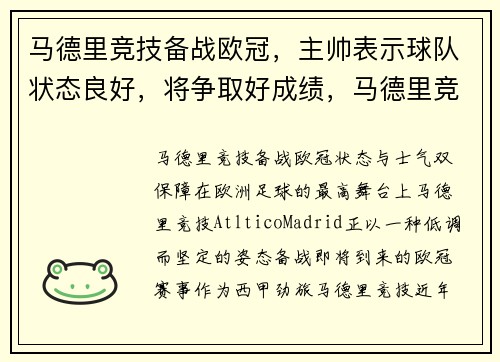 马德里竞技备战欧冠，主帅表示球队状态良好，将争取好成绩，马德里竞

马德里竞技备战欧冠状态与士气双保障在欧洲足球的最高舞台上马德里竞技AtlticoMadrid正以一种低调而坚定的姿态备战即将到来的欧冠赛事作为西甲劲旅马德里竞技近年